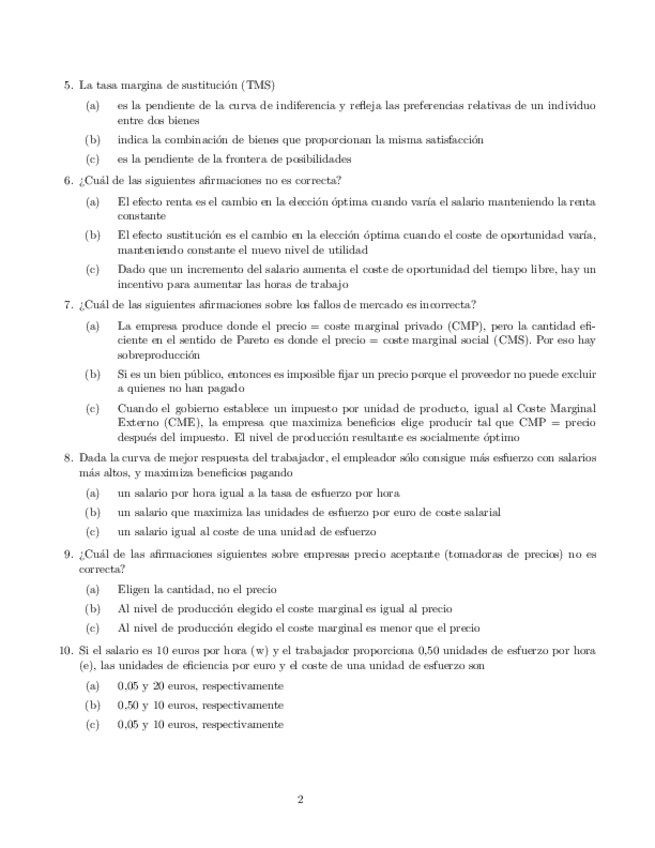 5. La tasa margina de sustitución (TMS)

(a) es la pendiente de la curva de indiferencia y refleja las preferencias relativas de un individuo entre dos bienes

(b) indica la combinación de bienes que proporcionan la misma satisfacción

(c) es la pendiente de la frontera de posibilidades

6. ¿Cuál de las siguientes afirmaciones no es correcta?

(a) El efecto renta es el cambio en la elección óptima cuando varía el salario manteniendo la renta constante

(b) El efecto sustitución es el cambio en la elección óptima cuando el coste de oportunidad varía, manteniendo constante el nuevo nivel de utilidad

(c) Dado que un incremento del salario aumenta el coste de oportunidad del tiempo libre, hay un incentivo para aumentar las horas de trabajo

7. ¿Cuál de las siguientes afirmaciones sobre los fallos de mercado es incorrecta?

(a) La empresa produce donde el precio = coste marginal privado (CMP), pero la cantidad eficiente en el sentido de Pareto es donde el precio = coste marginal social (CMS). Por eso hay sobreproducción

(b) Si es un bien público, entonces es imposible fijar un precio porque el proveedor no puede excluir a quienes no han pagado

(c) Cuando el gobierno establece un impuesto por unidad de producto, igual al Coste Marginal Externo (CME), la empresa que maximiza beneficios elige producir tal que CMP = precio después del impuesto. El nivel de producción resultante es socialmente óptimo

8. Dada la curva de mejor respuesta del trabajador, el empleador sólo consigue más esfuerzo con salarios más altos, y maximiza beneficios pagando

(a) un salario por hora igual a la tasa de esfuerzo por hora

(b) un salario que maximiza las unidades de esfuerzo por euro de coste salarial

(c) un salario igual al coste de una unidad de esfuerzo

9. ¿Cuál de las afirmaciones siguientes sobre empresas precio aceptante (tomadoras de precios) no es correcta?

(a) Eligen la cantidad, no el precio

(b) Al nivel de producción elegido el coste marginal es igual al precio

(c) Al nivel de producción elegido el coste marginal es menor que el precio

10. Si el salario es 10 euros por hora (w) y el trabajador proporciona 0,50 unidades de esfuerzo por hora (e), las unidades de eficiencia por euro y el coste de una unidad de esfuerzo son

(a) 0,05 y 20 euros, respectivamente

(b) 0,50 y 10 euros, respectivamente

(c) 0,05 y 10 euros, respectivamente

2